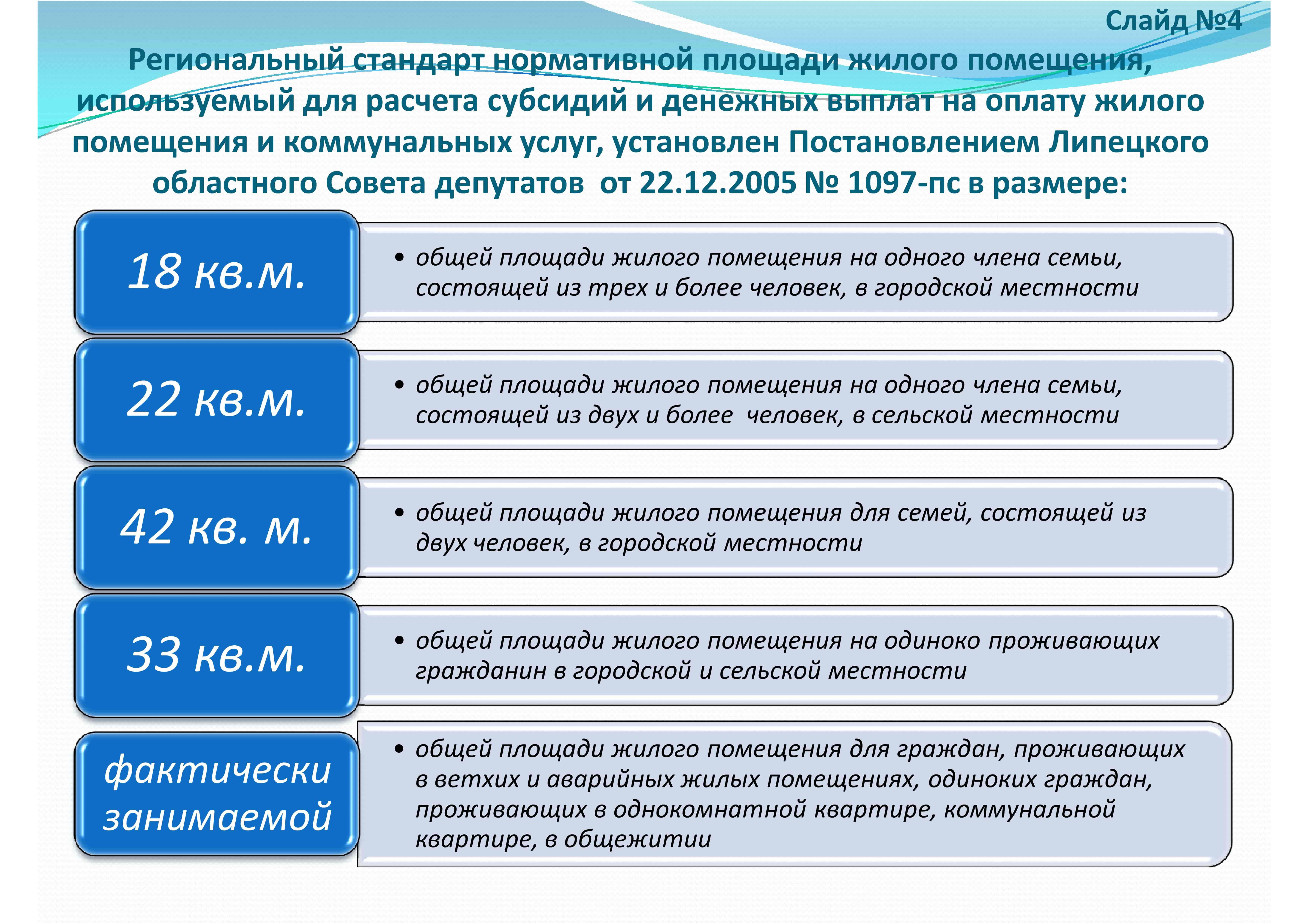 Слайд №4

Региональный стандарт нормативной площади жилого помещения, используемый для расчета субсидий и денежных выплат на оплату жилого помещения и коммунальных услуг, установлен Постановлением Липецкого областного Совета депутатов от 22.12.2005 № 1097-пс в размере:

18 кв.м.

• общей площади жилого помещения на одного члена семьи, состоящей из трех и более человек, в городской местности

22 кв.м.

• общей площади жилого помещения на одного члена семьи, состоящей из двух и более человек, в сельской местности

42 кв. м.

• общей площади жилого помещения для семей, состоящей из двух человек, в городской местности

33 кв.м.

• общей площади жилого помещения на одиноко проживающих гражданин в городской и сельской местности

фактически занимаемой

• общей площади жилого помещения для граждан, проживающих в ветхих и аварийных жилых помещениях, одиноких граждан, проживающих в однокомнатной квартире, коммунальной квартире, в общежитии